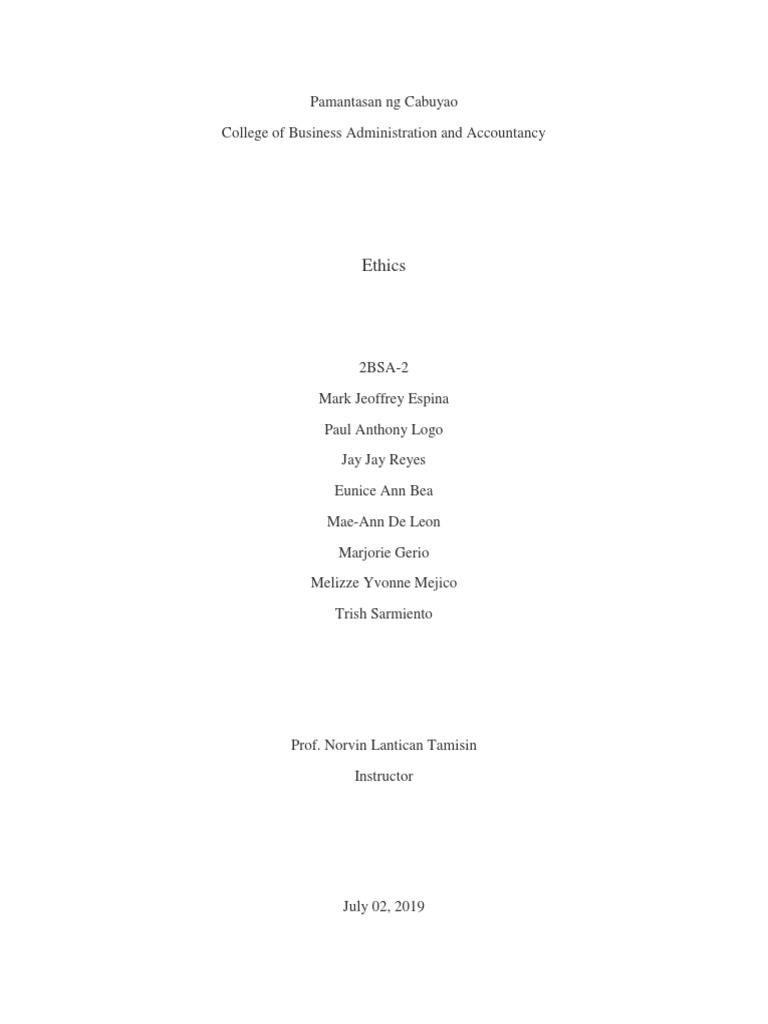 Pamantasan ng Cabuyao

College of Business Administration and Accountancy

Ethics

2BSA-2

Mark Jeoffrey Espina

Paul Anthony Logo

Jay Jay Reyes

Eunice Ann Bea

Mae-Ann De Leon

Marjorie Gerio

Melizze Yvonne Mejico

Trish Sarmiento

Prof. Norvin Lantican Tamisin

Instructor

July 02, 2019